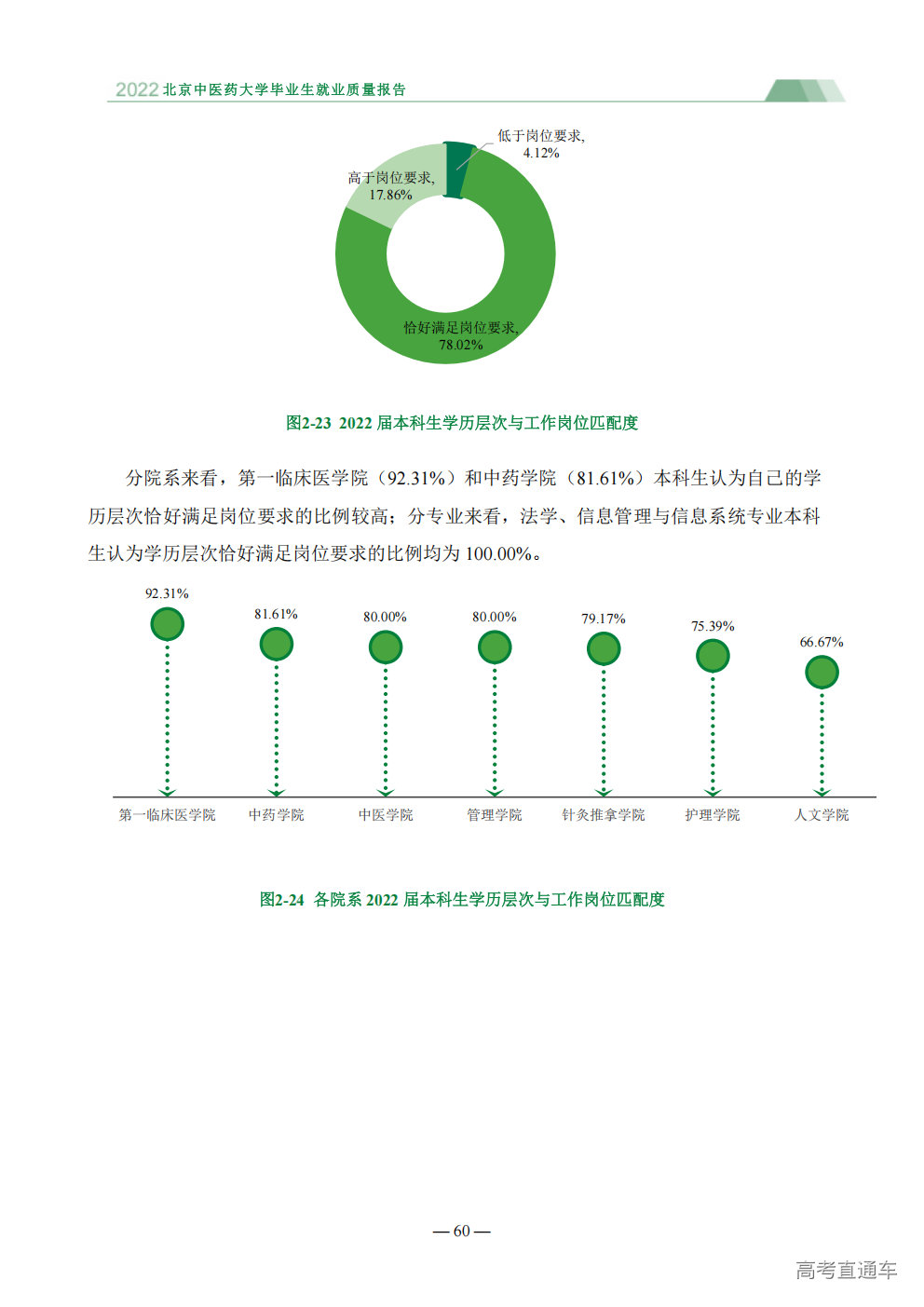 2022 北京中医药大学毕业生就业质量报告

低于岗位要求, 4.12%

高于岗位要求, 17.86%

恰好满足岗位要求, 78.02%

图2-23 2022 届本科生学历层次与工作岗位匹配度

分院系来看，第一临床医学院（92.31%）和中药学院（81.61%）本科生认为自己的学历层次恰好满足岗位要求的比例较高；分专业来看，法学、信息管理与信息系统专业本科生认为学历层次恰好满足岗位要求的比例均为 100.00%。

92.31%
81.61%
80.00%
80.00%
79.17%
75.39%
66.67%

第一临床医学院
中药学院
中医学院
管理学院
针灸推拿学院
护理学院
人文学院

图2-24 各院系 2022 届本科生学历层次与工作岗位匹配度

— 60 —

高考直通车